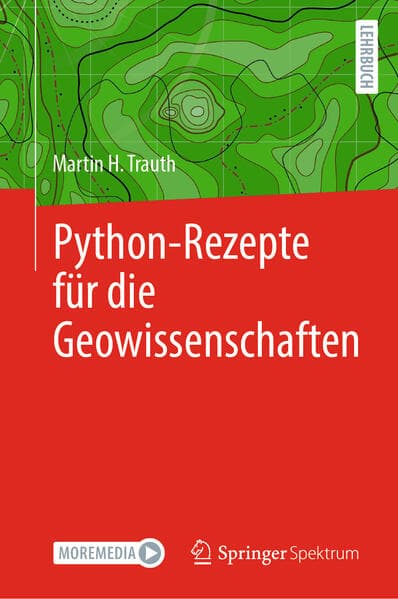 LEHRBUCH

Martin H. Trauth

Python-Rezepte für die Geowissenschaften

MOREMEDIA

Springer Spektrum